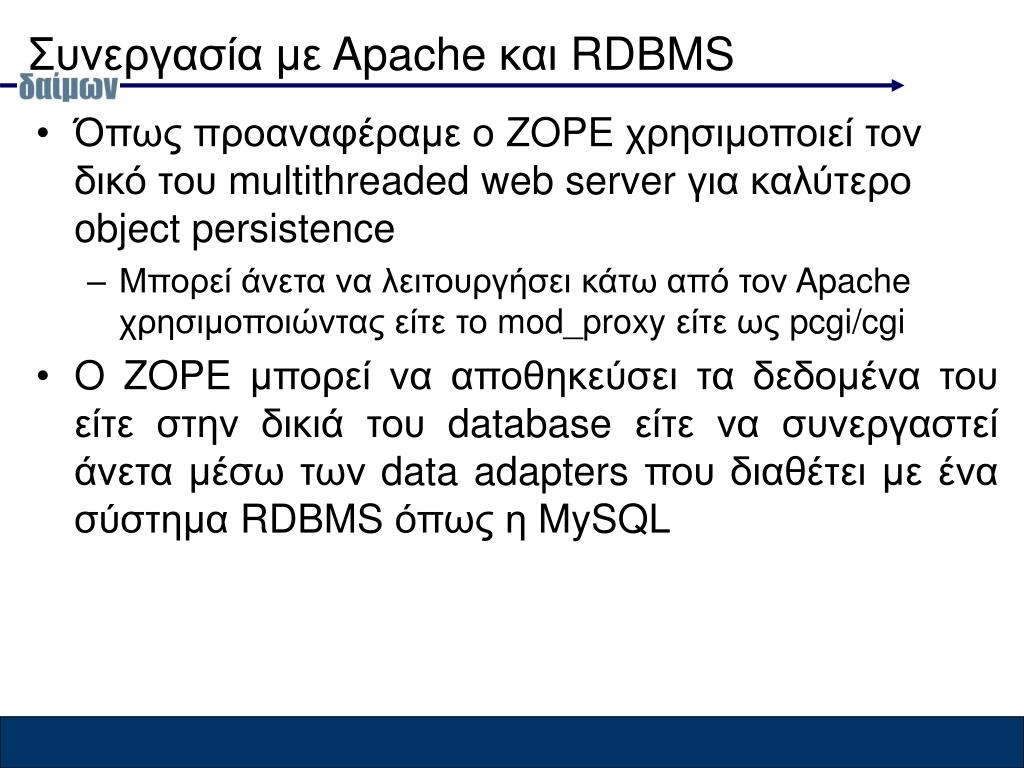 Συνεργασία με Apache και RDBMS

δαίμων

• Όπως προαναφέραμε ο ZOPE χρησιμοποιεί τον δικό του multithreaded web server για καλύτερο object persistence
– Μπορεί άνετα να λειτουργήσει κάτω από τον Apache χρησιμοποιώντας είτε το mod_proxy είτε ως pcgi/cgi
• Ο ZOPE μπορεί να αποθηκεύσει τα δεδομένα του είτε στην δικιά του database είτε να συνεργαστεί άνετα μέσω των data adapters που διαθέτει με ένα σύστημα RDBMS όπως η MySQL